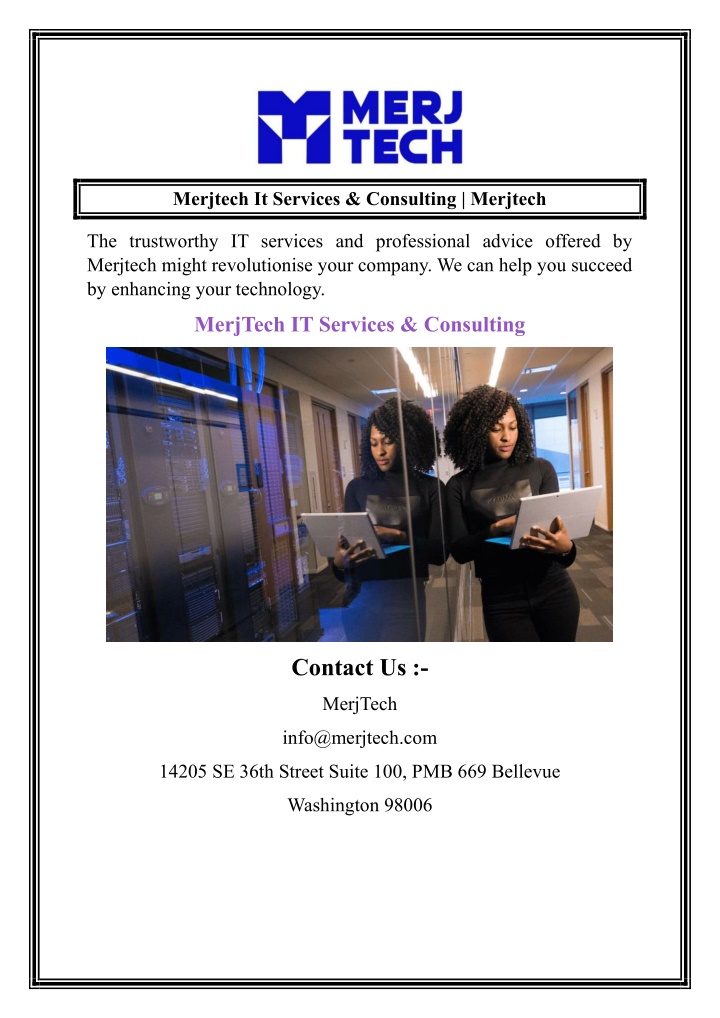 MERJ TECH

Merjtech It Services & Consulting | Merjtech

The trustworthy IT services and professional advice offered by Merjtech might revolutionise your company. We can help you succeed by enhancing your technology.

MerjTech IT Services & Consulting

Contact Us :-

MerjTech

info@merjtech.com

14205 SE 36th Street Suite 100, PMB 669 Bellevue

Washington 98006